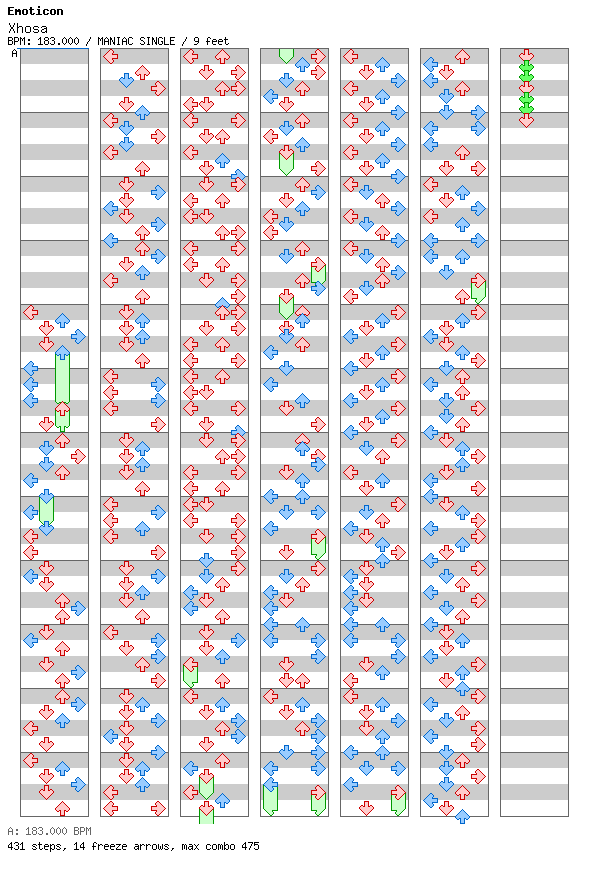 Emoticon
Xhosa
BPM: 183.000 / MANIAC SINGLE / 9 feet

A

A: 183.000 BPM
431 steps, 14 freeze arrows, max combo 475